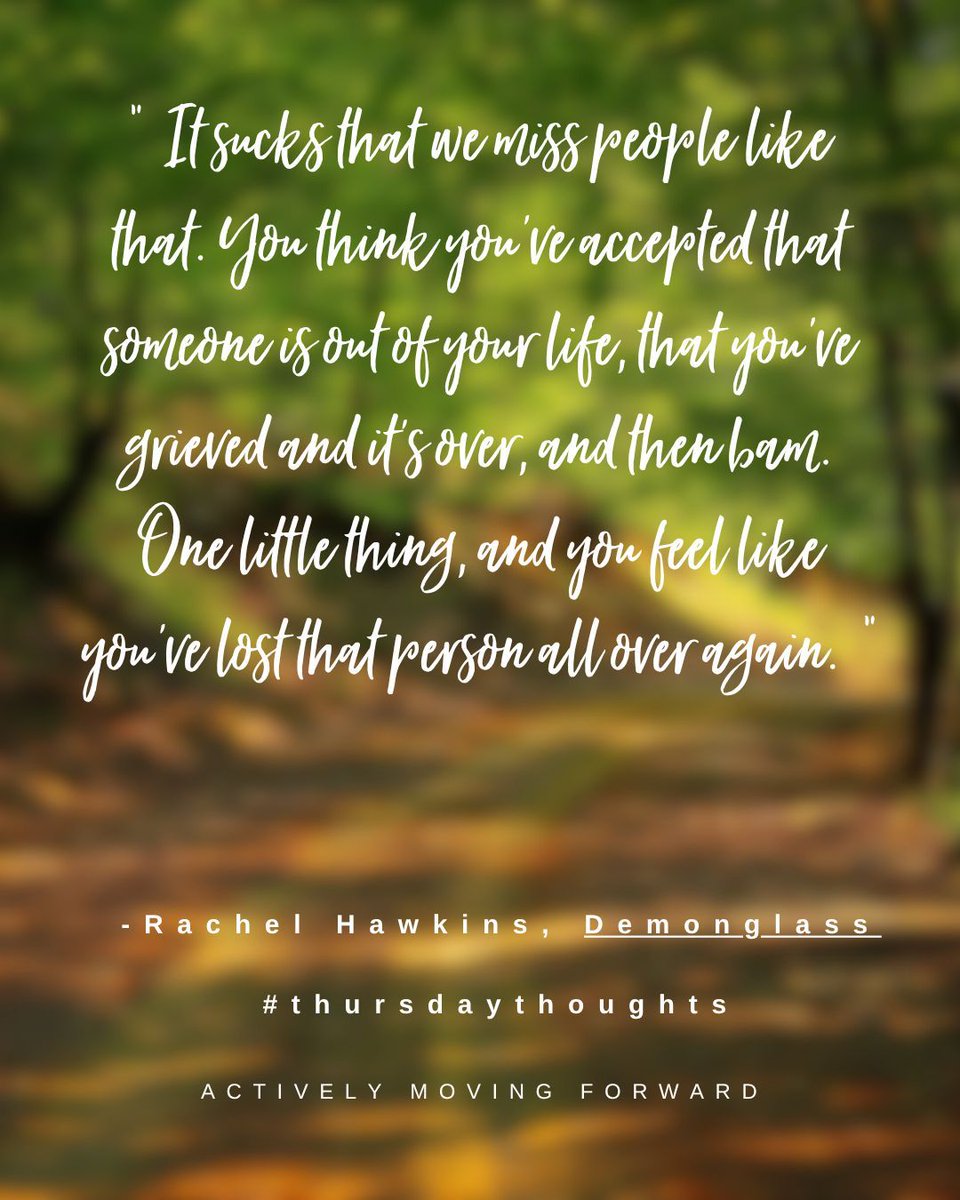 " It sucks that we miss people like that. You think you've accepted that someone is out of your life, that you've grieved and it's over, and then bam. One little thing, and you feel like you've lost that person all over again. "

-Rachel Hawkins, Demonglass

#thursdaythoughts

ACTIVELY MOVING FORWARD